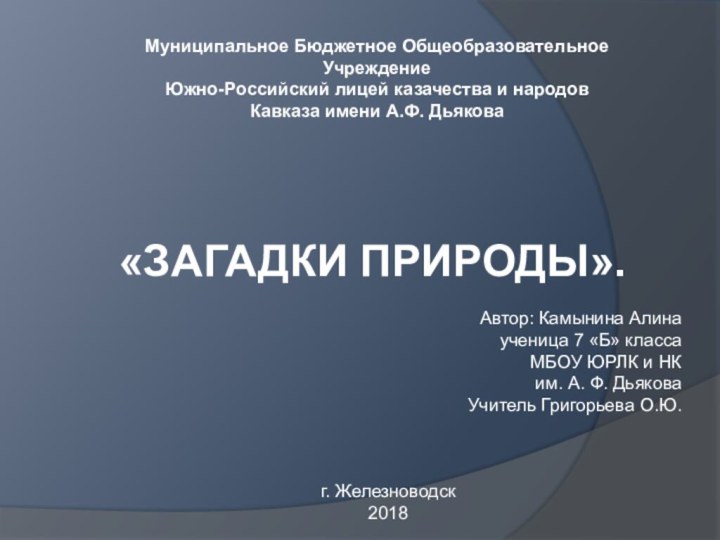 Муниципальное Бюджетное Общеобразовательное Учреждение
Южно-Российский лицей казачества и народов Кавказа имени А.Ф. Дьякова

«ЗАГАДКИ ПРИРОДЫ».

Автор: Камынина Алина
ученица 7 «Б» класса
МБОУ ЮРЛК и НК
им. А. Ф. Дьякова
Учитель Григорьева О.Ю.

г. Железноводск
2018